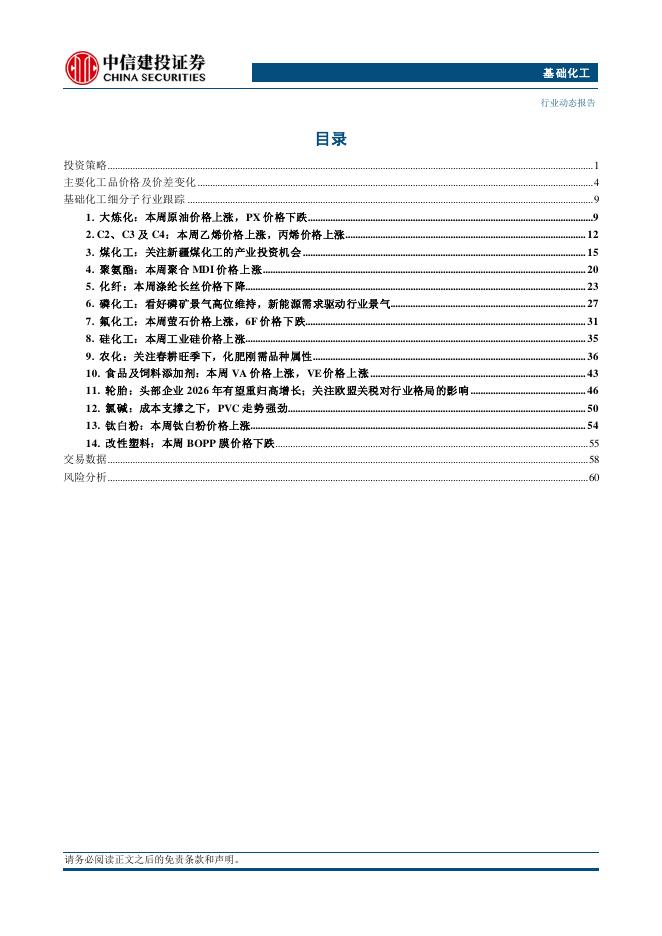 中信建投证券
CHINA SECURITIES

基础化工

行业动态报告

目录

投资策略 1
主要化工品价格及价差变化 4
基础化工细分子行业跟踪 9
1. 大炼化：本周原油价格上涨，PX 价格下跌 9
2. C2、C3 及 C4：本周乙烯价格上涨，丙烯价格上涨 12
3. 煤化工：关注新疆煤化工的产业投资机会 15
4. 聚氨酯：本周聚合 MDI 价格上涨 20
5. 化纤：本周涤纶长丝价格下降 23
6. 磷化工：看好磷矿景气高位维持，新能源需求驱动行业景气 27
7. 氟化工：本周萤石价格上涨，6F 价格下跌 31
8. 硅化工：本周工业硅价格上涨 35
9. 农化：关注春耕旺季下，化肥刚需品种属性 36
10. 食品及饲料添加剂：本周 VA 价格上涨，VE 价格上涨 43
11. 轮胎：头部企业 2026 年有望重归高增长；关注欧盟关税对行业格局的影响 46
12. 氯碱：成本支撑之下，PVC 走势强劲 50
13. 钛白粉：本周钛白粉价格上涨 54
14. 改性塑料：本周 BOPP 膜价格下跌 55
交易数据 58
风险分析 60

请务必阅读正文之后的免责条款和声明。